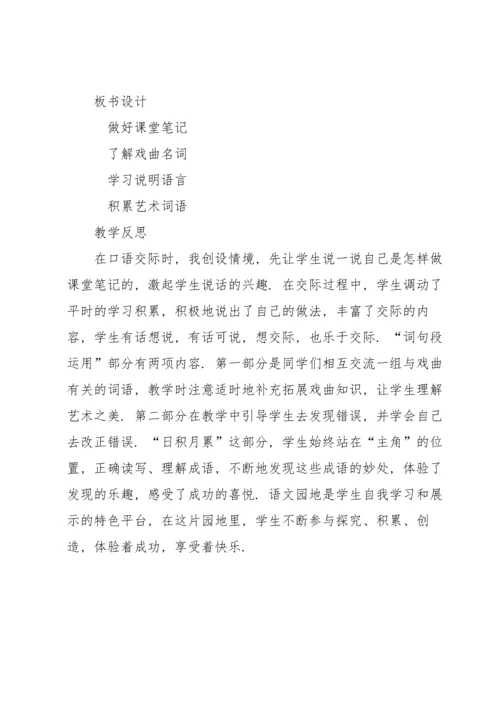 板书设计

做好课堂笔记

了解戏曲名词

学习说明语言

积累艺术词语

教学反思

在口语交际时，我创设情境，先让学生说一说自己是怎样做课堂笔记的，激起学生说话的兴趣．在交际过程中，学生调动了平时的学习积累，积极地说出了自己的做法，丰富了交际的内容，学生有话想说，有话可说，想交际，也乐于交际．“词句段运用”部分有两项内容．第一部分是同学们相互交流一组与戏曲有关的词语，教学时注意适时地补充拓展戏曲知识，让学生理解艺术之美．第二部分在教学中引导学生去发现错误，并学会自己去改正错误．“日积月累”这部分，学生始终站在“主角”的位置，正确读写、理解成语，不断地发现这些成语的妙处，体验了发现的乐趣，感受了成功的喜悦．语文园地是学生自我学习和展示的特色平台，在这片园地里，学生不断参与探究、积累、创造，体验着成功，享受着快乐．